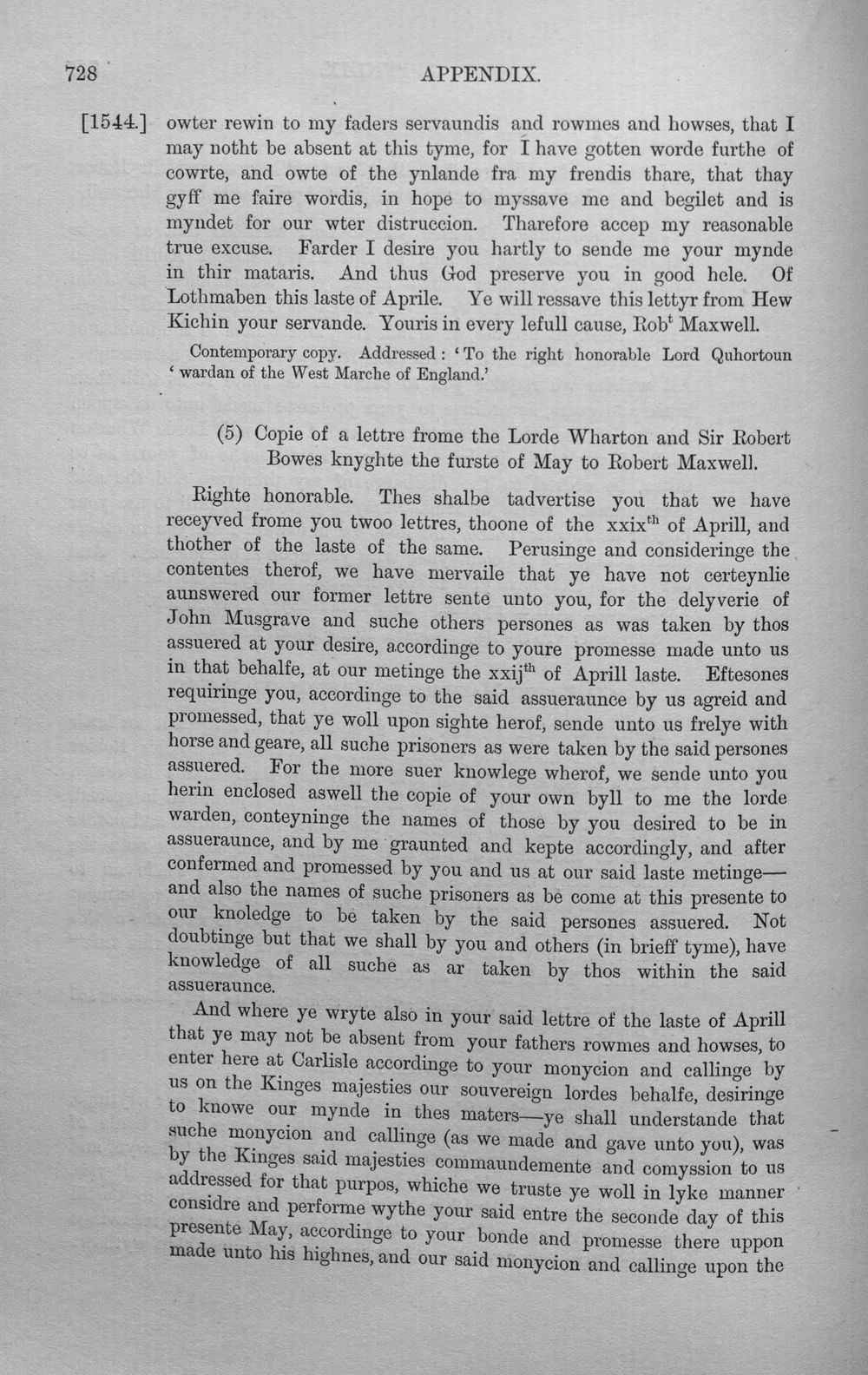 728 APPENDIX.

[1544.] owter rewin to my faders servaundis and rowmes and howses, that I may notht be absent at this tyme, for I have gotten worde furthe of cowrte, and owte of the ynlande fra my frendis thare, that thay gyff me faire wordis, in hope to myssave me and begilet and is myndet for our wter distruccion. Tharefore accep my reasonable true excuse. Farder I desire you hartly to sende me your mynde in thir mataris. And thus God preserve you in good hele. Of Lothmaben this laste of Aprile. Ye will ressave this lettyr from Hew Kichin your servande. Youris in every lefull cause, Rob$^{t}$ Maxwell.

Contemporary copy. Addressed: 'To the right honorable Lord Quhortoun 'wardan of the West Marche of England.'

(5) Copie of a lettre frome the Lorde Wharton and Sir Robert Bowes knyghte the furste of May to Robert Maxwell.

Righte honorable. Thes shalbe tadvertise you that we have receyved frome you twoo lettres, thoone of the xxix$^{th}$ of Aprill, and thother of the laste of the same. Perusinge and consideringe the contentes therof, we have mervaile that ye have not certeynlie aunswered our former lettre sente unto you, for the delyverie of John Musgrave and suche others persones as was taken by thos assuered at your desire, accordinge to youre promesse made unto us in that behalfe, at our metinge the xxij$^{th}$ of Aprill laste. Eftesones requiringe you, accordinge to the said assueraunce by us agreid and promessed, that ye woll upon sighte herof, sende unto us frelye with horse and geare, all suche prisoners as were taken by the said persones assuered. For the more suer knowlege wherof, we sende unto you herin enclosed aswell the copie of your own byll to me the lorde warden, conteyninge the names of those by you desired to be in assueraunce, and by me graunted and kepte accordingly, and after confermed and promessed by you and us at our said laste metinge—and also the names of suche prisoners as be come at this presente to our knoledge to be taken by the said persones assuered. Not doubtinge but that we shall by you and others (in brieff tyme), have knowledge of all suche as ar taken by thos within the said assueraunce.

And where ye wryte also in your said lettre of the laste of Aprill that ye may not be absent from your fathers rowmes and howses, to enter here at Carlisle accordinge to your monycion and callinge by us on the Kinges majesties our souvereign lordes behalfe, desiringe to knowe our mynde in thes maters—ye shall understande that suche monycion and callinge (as we made and gave unto you), was by the Kinges said majesties commaundemente and comyssion to us addressed for that purpos, whiche we truste ye woll in lyke manner considre and performe wythe your said entre the seconde day of this presente May, accordinge to your bonde and promesse there uppon made unto his highnes, and our said monycion and callinge upon the